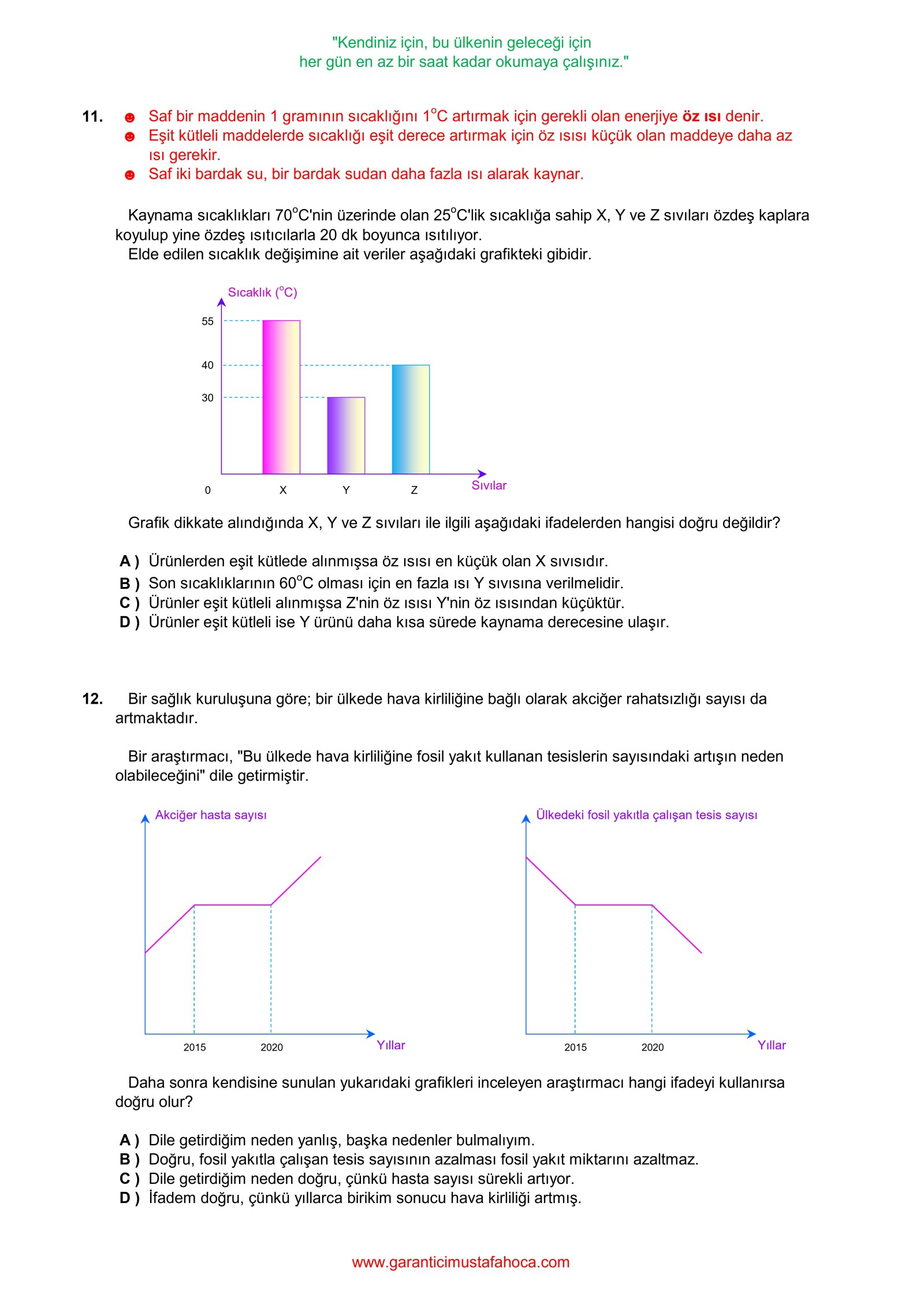 "Kendiniz için, bu ülkenin geleceği için
her gün en az bir saat kadar okumaya çalışınız."

11. ☻ Saf bir maddenin 1 gramının sıcaklığını $1^oC$ artırmak için gerekli olan enerjiye **öz ısı** denir.
☻ Eşit kütleli maddelerde sıcaklığı eşit derece artırmak için öz ısısı küçük olan maddeye daha az ısı gerekir.
☻ Saf iki bardak su, bir bardak sudan daha fazla ısı alarak kaynar.

Kaynama sıcaklıkları $70^oC$'nin üzerinde olan $25^oC$'lik sıcaklığa sahip X, Y ve Z sıvıları özdeş kaplara koyulup yine özdeş ısıtıcılarla 20 dk boyunca ısıtılıyor.
Elde edilen sıcaklık değişimine ait veriler aşağıdaki grafikteki gibidir.

Sıcaklık ($^oC$)
55
40
30
0
X
Y
Z
Sıvılar

Grafik dikkate alındığında X, Y ve Z sıvıları ile ilgili aşağıdaki ifadelerden hangisi doğru değildir?

A ) Ürünlerden eşit kütlede alınmışsa öz ısısı en küçük olan X sıvısıdır.
B ) Son sıcaklıklarının $60^oC$ olması için en fazla ısı Y sıvısına verilmelidir.
C ) Ürünler eşit kütleli alınmışsa Z'nin öz ısısı Y'nin öz ısısından küçüktür.
D ) Ürünler eşit kütleli ise Y ürünü daha kısa sürede kaynama derecesine ulaşır.

12. Bir sağlık kuruluşuna göre; bir ülkede hava kirliliğine bağlı olarak akciğer rahatsızlığı sayısı da artmaktadır.

Bir araştırmacı, "Bu ülkede hava kirliliğine fosil yakıt kullanan tesislerin sayısındaki artışın neden olabileceğini" dile getirmiştir.

Akciğer hasta sayısı
2015
2020
Yıllar

Ülkedeki fosil yakıtla çalışan tesis sayısı
2015
2020
Yıllar

Daha sonra kendisine sunulan yukarıdaki grafikleri inceleyen araştırmacı hangi ifadeyi kullanırsa doğru olur?

A ) Dile getirdiğim neden yanlış, başka nedenler bulmalıyım.
B ) Doğru, fosil yakıtla çalışan tesis sayısının azalması fosil yakıt miktarını azaltmaz.
C ) Dile getirdiğim neden doğru, çünkü hasta sayısı sürekli artıyor.
D ) İfadem doğru, çünkü yıllarca birikim sonucu hava kirliliği artmış.

www.garanticimustafahoca.com